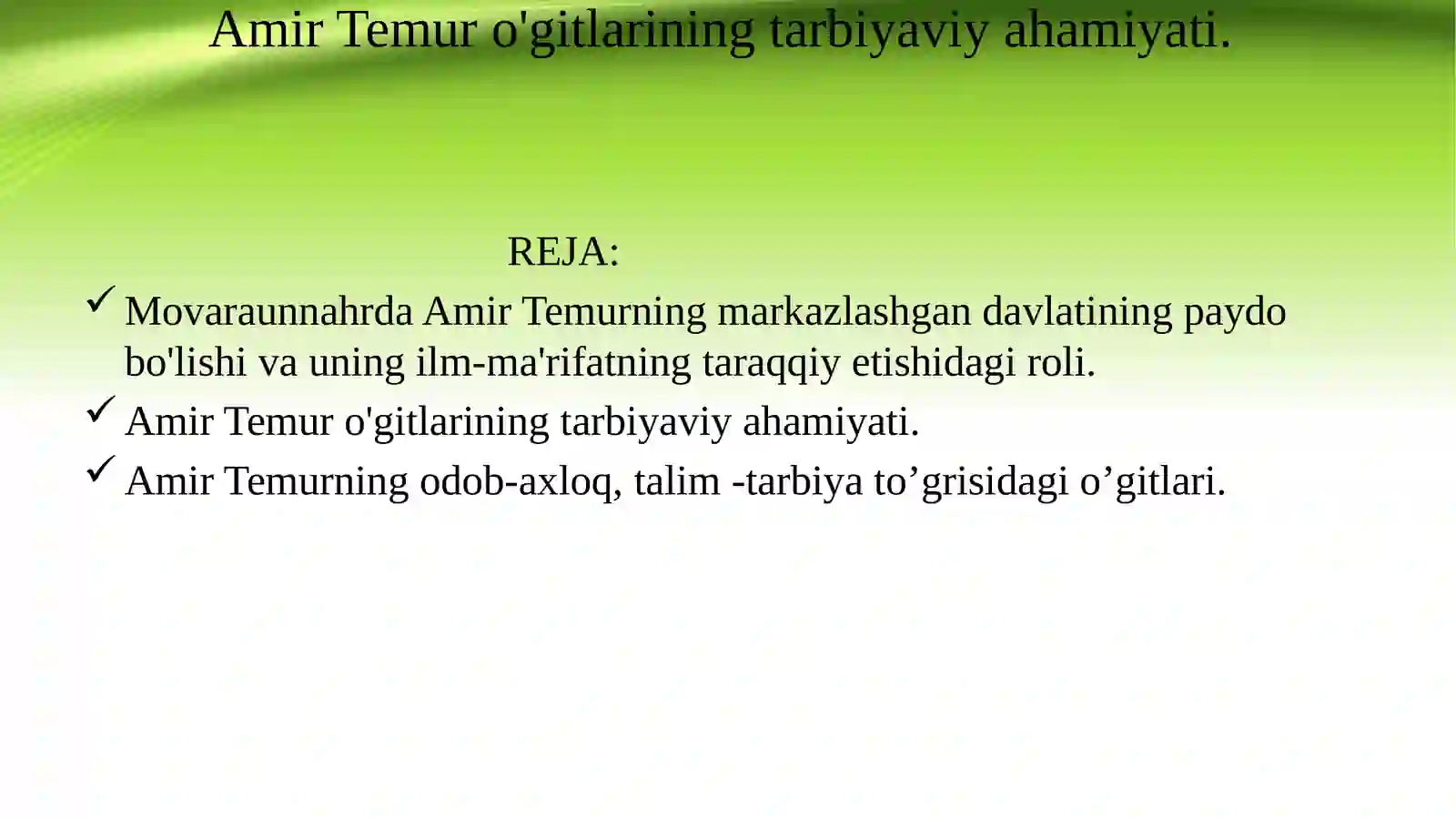 Amir Temur o'gitlarining tarbiyaviy ahamiyati.

REJA:

✓ Movaraunnahrda Amir Temurning markazlashgan davlatining paydo bo'lishi va uning ilm-ma'rifatning taraqqiy etishidagi roli.

✓ Amir Temur o'gitlarining tarbiyaviy ahamiyati.

✓ Amir Temurning odob-axloq, talim -tarbiya to’grisidagi o’gitlari.